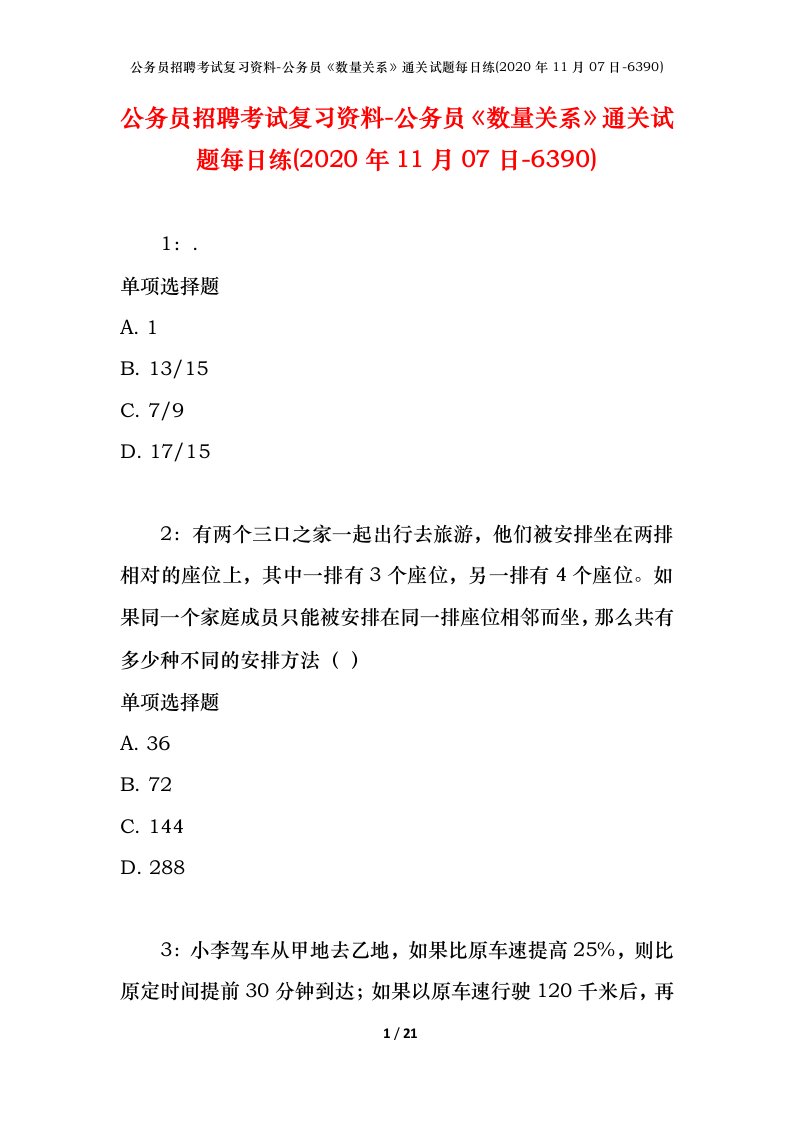 公务员招聘考试复习资料-公务员《数量关系》通关试题每日练(2020 年 11 月 07 日-6390)

公务员招聘考试复习资料-公务员《数量关系》通关试题每日练(2020 年 11 月 07 日-6390)

1：.

单项选择题

A. 1

B. 13/15

C. 7/9

D. 17/15

2：有两个三口之家一起出行去旅游，他们被安排坐在两排相对的座位上，其中一排有 3 个座位，另一排有 4 个座位。如果同一个家庭成员只能被安排在同一排座位相邻而坐，那么共有多少种不同的安排方法（ ）

单项选择题

A. 36

B. 72

C. 144

D. 288

3：小李驾车从甲地去乙地，如果比原车速提高 25%，则比原定时间提前 30 分钟到达；如果以原车速行驶 120 千米后，再

1 / 21